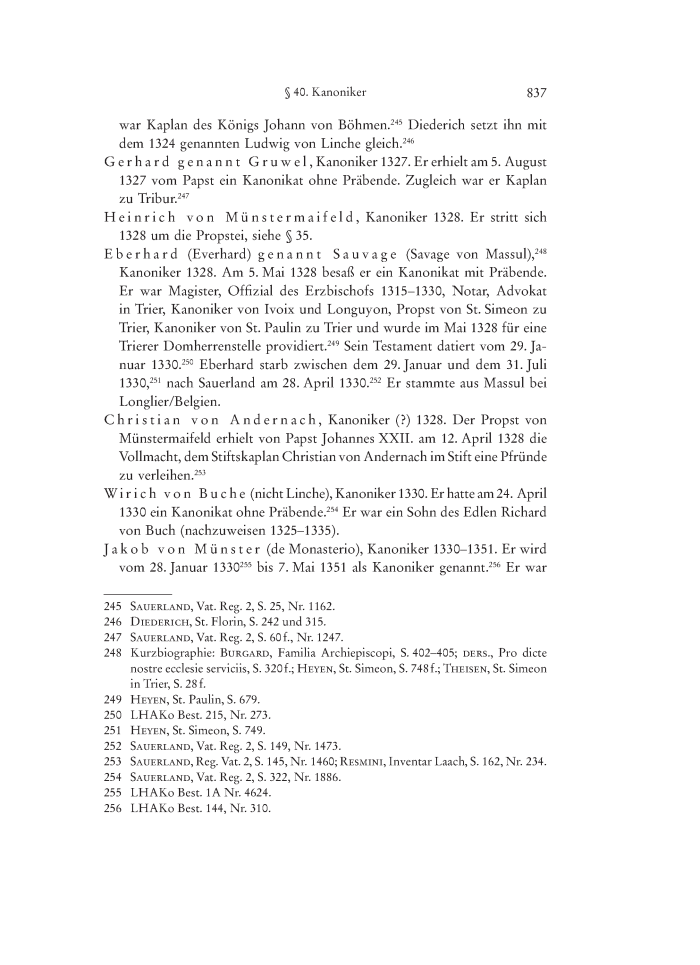 § 40. Kanoniker 837

war Kaplan des Königs Johann von Böhmen.$^{245}$ Diederich setzt ihn mit dem 1324 genannten Ludwig von Linche gleich.$^{246}$

Gerhard genannt Gruwel, Kanoniker 1327. Er erhielt am 5. August 1327 vom Papst ein Kanonikat ohne Präbende. Zugleich war er Kaplan zu Tribur.$^{247}$

Heinrich von Münstermaifeld, Kanoniker 1328. Er stritt sich 1328 um die Propstei, siehe § 35.

Eberhard (Everhard) genannt Sauvage (Savage von Massul),$^{248}$ Kanoniker 1328. Am 5. Mai 1328 besaß er ein Kanonikat mit Präbende. Er war Magister, Offizial des Erzbischofs 1315–1330, Notar, Advokat in Trier, Kanoniker von Ivoix und Longuyon, Propst von St. Simeon zu Trier, Kanoniker von St. Paulin zu Trier und wurde im Mai 1328 für eine Trierer Domherrenstelle providiert.$^{249}$ Sein Testament datiert vom 29. Januar 1330.$^{250}$ Eberhard starb zwischen dem 29. Januar und dem 31. Juli 1330,$^{251}$ nach Sauerland am 28. April 1330.$^{252}$ Er stammte aus Massul bei Longlier/Belgien.

Christian von Andernach, Kanoniker (?) 1328. Der Propst von Münstermaifeld erhielt von Papst Johannes XXII. am 12. April 1328 die Vollmacht, dem Stiftskaplan Christian von Andernach im Stift eine Pfründe zu verleihen.$^{253}$

Wirich von Buche (nicht Linche), Kanoniker 1330. Er hatte am 24. April 1330 ein Kanonikat ohne Präbende.$^{254}$ Er war ein Sohn des Edlen Richard von Buch (nachzuweisen 1325–1335).

Jakob von Münster (de Monasterio), Kanoniker 1330–1351. Er wird vom 28. Januar 1330$^{255}$ bis 7. Mai 1351 als Kanoniker genannt.$^{256}$ Er war

245 Sauerland, Vat. Reg. 2, S. 25, Nr. 1162.
246 Diederich, St. Florin, S. 242 und 315.
247 Sauerland, Vat. Reg. 2, S. 60 f., Nr. 1247.
248 Kurzbiographie: Burgard, Familia Archiepiscopi, S. 402–405; ders., Pro dicte nostre ecclesie serviciis, S. 320 f.; Heyen, St. Simeon, S. 748 f.; Theisen, St. Simeon in Trier, S. 28 f.
249 Heyen, St. Paulin, S. 679.
250 LHAKo Best. 215, Nr. 273.
251 Heyen, St. Simeon, S. 749.
252 Sauerland, Vat. Reg. 2, S. 149, Nr. 1473.
253 Sauerland, Reg. Vat. 2, S. 145, Nr. 1460; Resmini, Inventar Laach, S. 162, Nr. 234.
254 Sauerland, Vat. Reg. 2, S. 322, Nr. 1886.
255 LHAKo Best. 1A Nr. 4624.
256 LHAKo Best. 144, Nr. 310.